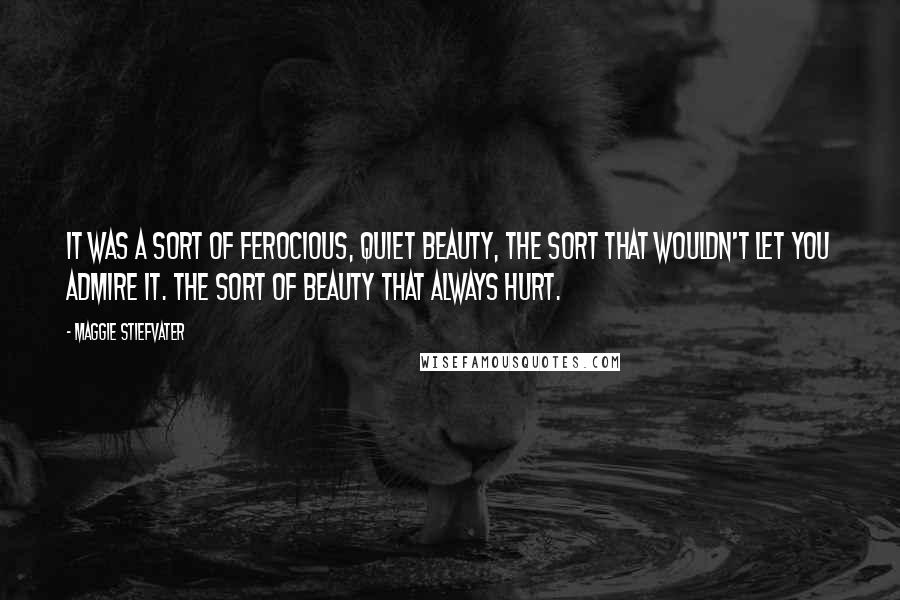 IT WAS A SORT OF FEROCIOUS, QUIET BEAUTY, THE SORT THAT WOULDN'T LET YOU ADMIRE IT. THE SORT OF BEAUTY THAT ALWAYS HURT.

- MAGGIE STIEFVATER

WISEFAMOUSQUOTES.COM